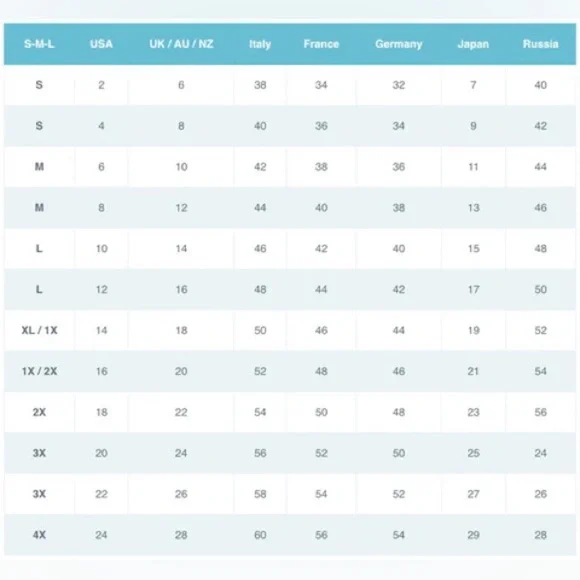 | S-M-L | USA | UK / AU / NZ | Italy | France | Germany | Japan | Russia |
|---|---|---|---|---|---|---|---|
| S | 2 | 6 | 38 | 34 | 32 | 7 | 40 |
| S | 4 | 8 | 40 | 36 | 34 | 9 | 42 |
| M | 6 | 10 | 42 | 38 | 36 | 11 | 44 |
| M | 8 | 12 | 44 | 40 | 38 | 13 | 46 |
| L | 10 | 14 | 46 | 42 | 40 | 15 | 48 |
| L | 12 | 16 | 48 | 44 | 42 | 17 | 50 |
| XL / 1X | 14 | 18 | 50 | 46 | 44 | 19 | 52 |
| 1X / 2X | 16 | 20 | 52 | 48 | 46 | 21 | 54 |
| 2X | 18 | 22 | 54 | 50 | 48 | 23 | 56 |
| 3X | 20 | 24 | 56 | 52 | 50 | 25 | 24 |
| 3X | 22 | 26 | 58 | 54 | 52 | 27 | 26 |
| 4X | 24 | 28 | 60 | 56 | 54 | 29 | 28 |